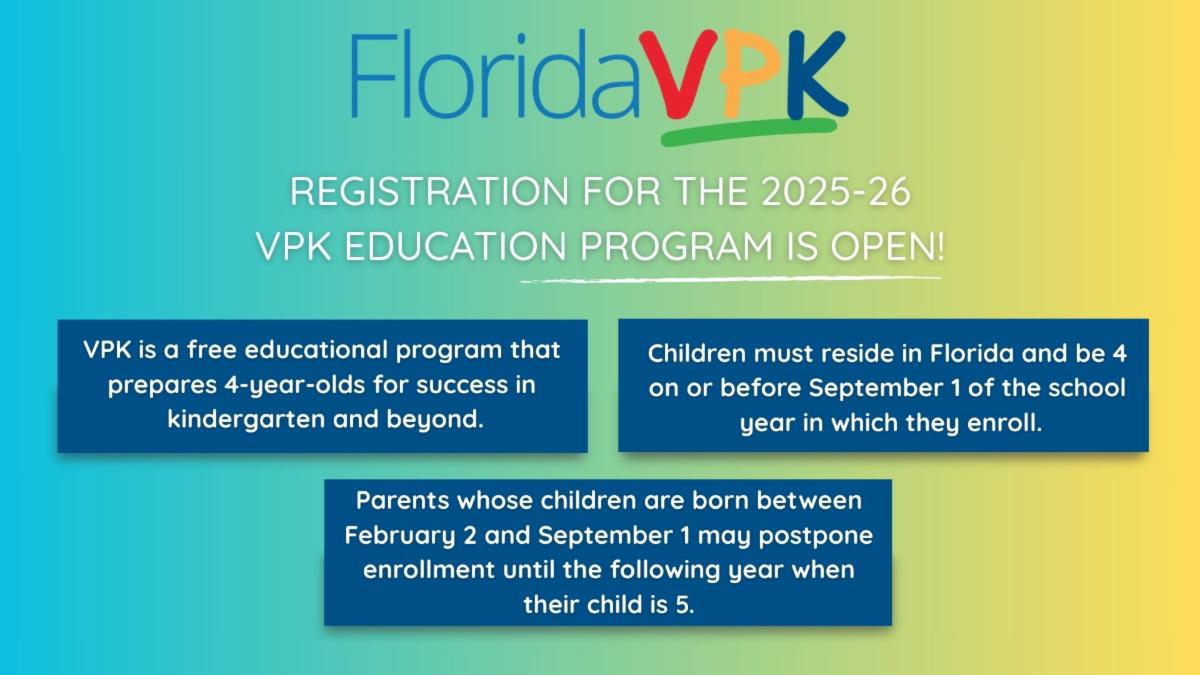 FloridaVPK

REGISTRATION FOR THE 2025-26
VPK EDUCATION PROGRAM IS OPEN!

VPK is a free educational program that prepares 4-year-olds for success in kindergarten and beyond.

Children must reside in Florida and be 4 on or before September 1 of the school year in which they enroll.

Parents whose children are born between February 2 and September 1 may postpone enrollment until the following year when their child is 5.